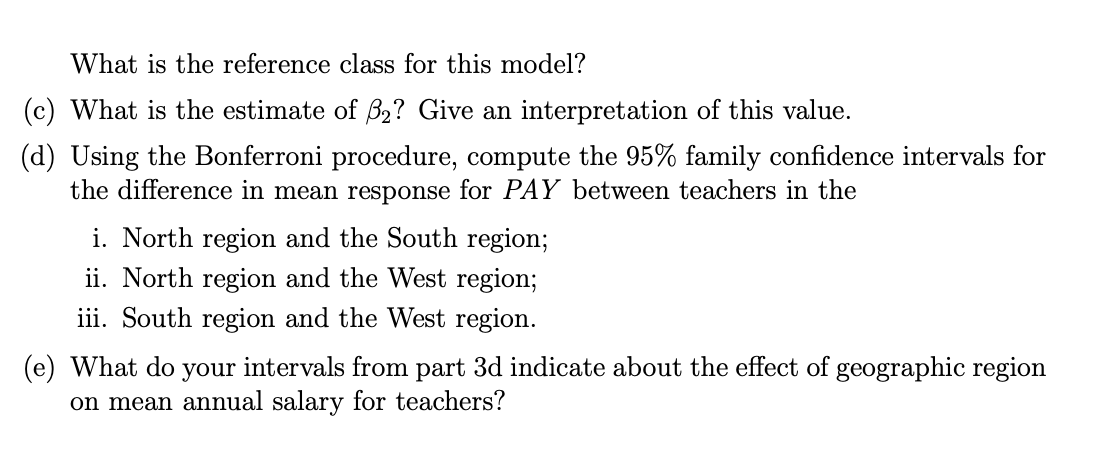 What is the reference class for this model?

(c) What is the estimate of $\beta_2$? Give an interpretation of this value.

(d) Using the Bonferroni procedure, compute the 95% family confidence intervals for the difference in mean response for $PAY$ between teachers in the

i. North region and the South region;
ii. North region and the West region;
iii. South region and the West region.

(e) What do your intervals from part 3d indicate about the effect of geographic region on mean annual salary for teachers?